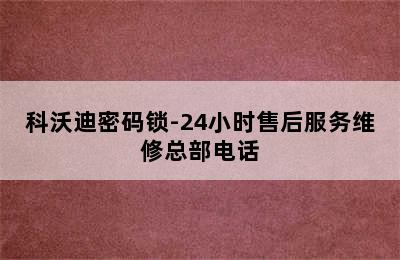 科沃迪密码锁-24小时售后服务维修总部电话